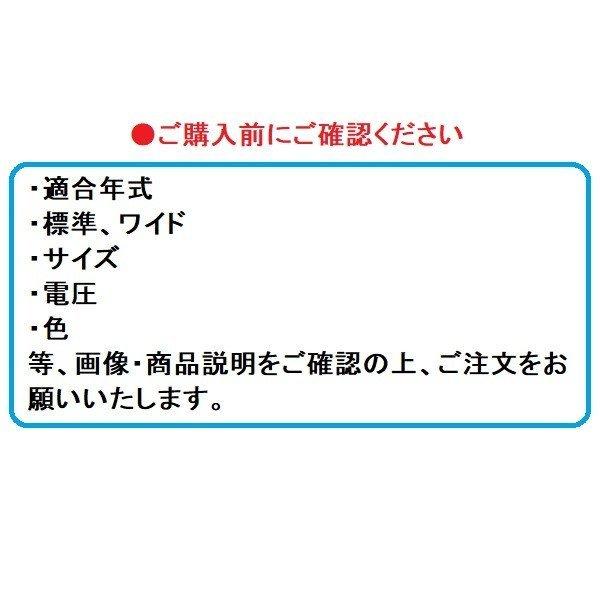 ●ご購入前にご確認ください

・適合年式
・標準、ワイド
・サイズ
・電圧
・色
等、画像・商品説明をご確認の上、ご注文をお願いいたします。